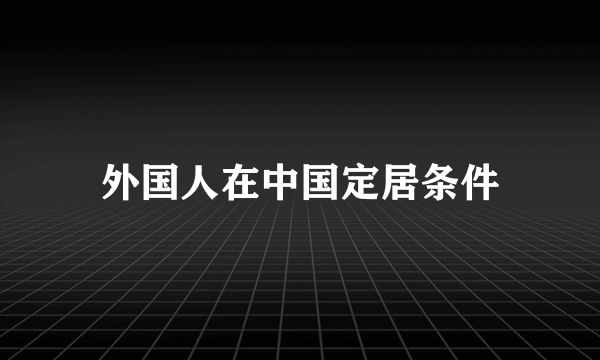 外国人在中国定居条件